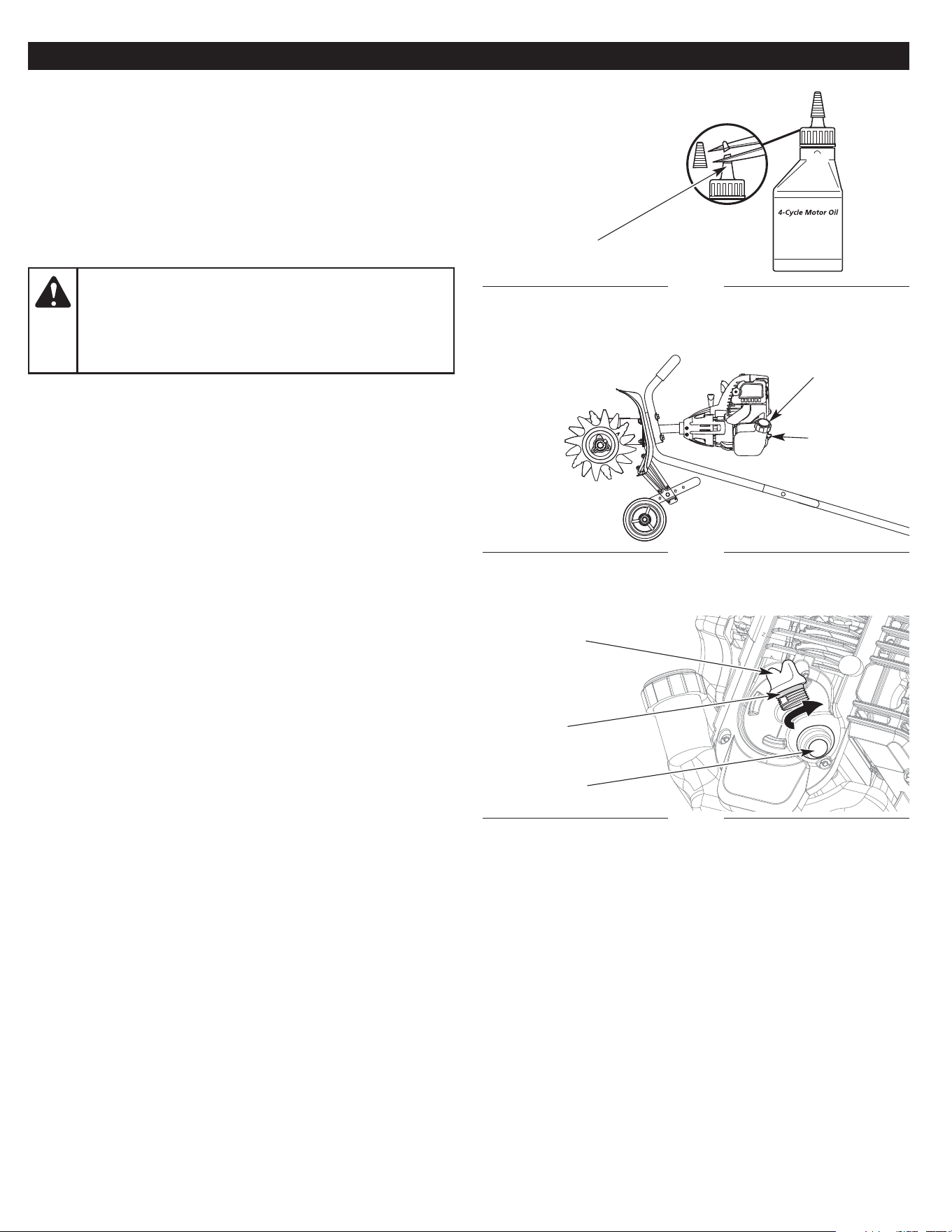 4-Cycle Motor Oil